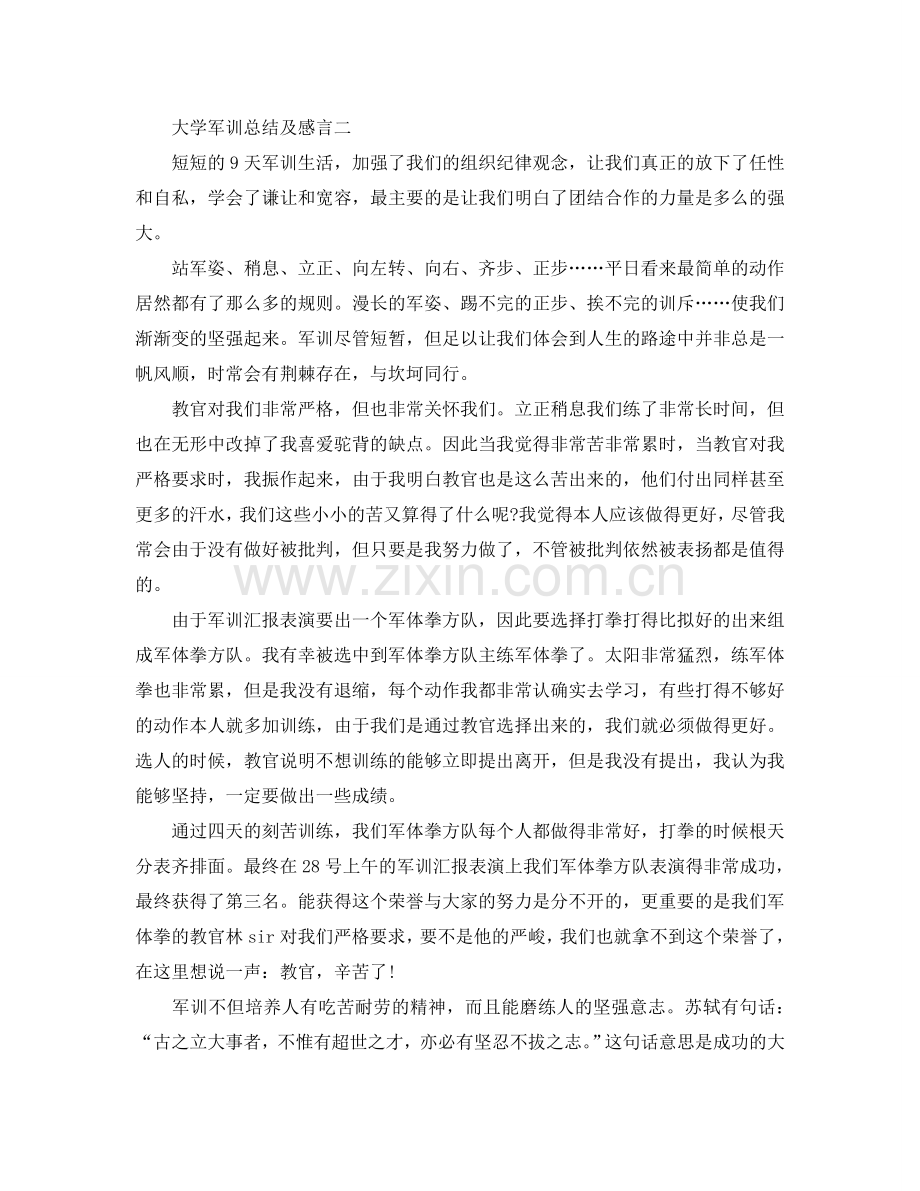 大学军训总结及感言二

短短的9天军训生活，加强了我们的组织纪律观念，让我们真正的放下了任性和自私，学会了谦让和宽容，最主要的是让我们明白了团结合作的力量是多么的强大。

站军姿、稍息、立正、向左转、向右、齐步、正步……平日看来最简单的动作居然都有了那么多的规则。漫长的军姿、踢不完的正步、挨不完的训斥……使我们渐渐变的坚强起来。军训尽管短暂，但足以让我们体会到人生的路途中并非总是一帆风顺，时常会有荆棘存在，与坎坷同行。

教官对我们非常严格，但也非常关怀我们。立正稍息我们练了非常长时间，但也在无形中改掉了我喜爱驼背的缺点。因此当我觉得非常苦非常累时，当教官对我严格要求时，我振作起来，由于我明白教官也是这么苦出来的，他们付出同样甚至更多的汗水，我们这些小小的苦又算得了什么呢?我觉得本人应该做得更好，尽管我常会由于没有做好被批判，但只要是我努力做了，不管被批判依然被表扬都是值得的。

由于军训汇报表演要出一个军体拳方队，因此要选择打拳打得比拟好的出来组成军体拳方队。我有幸被选中到军体拳方队主练军体拳了。太阳非常猛烈，练军体拳也非常累，但是我没有退缩，每个动作我都非常认确实去学习，有些打得不够好的动作本人就多加训练，由于我们是通过教官选择出来的，我们就必须做得更好。选人的时候，教官说明不想训练的能够立即提出离开，但是我没有提出，我认为我能够坚持，一定要做出一些成绩。

通过四天的刻苦训练，我们军体拳方队每个人都做得非常好，打拳的时候根天分表齐排面。最终在28号上午的军训汇报表演上我们军体拳方队表演得非常成功，最终获得了第三名。能获得这个荣誉与大家的努力是分不开的，更重要的是我们军体拳的教官林sir对我们严格要求，要不是他的严峻，我们也就拿不到这个荣誉了，在这里想说一声：教官，辛苦了!

军训不但培养人有吃苦耐劳的精神，而且能磨练人的坚强意志。苏轼有句话：“古之立大事者，不惟有超世之才，亦必有坚忍不拔之志。”这句话意思是成功的大

www.zixin.com.cn